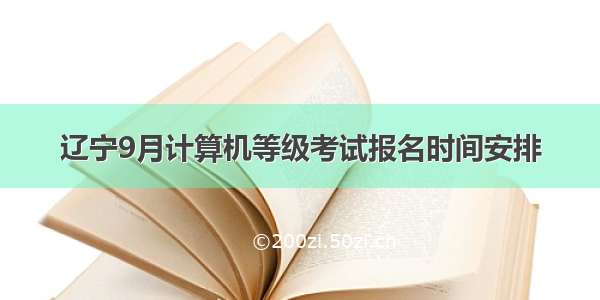 辽宁9月计算机等级考试报名时间安排

©200zi.50zi.cn